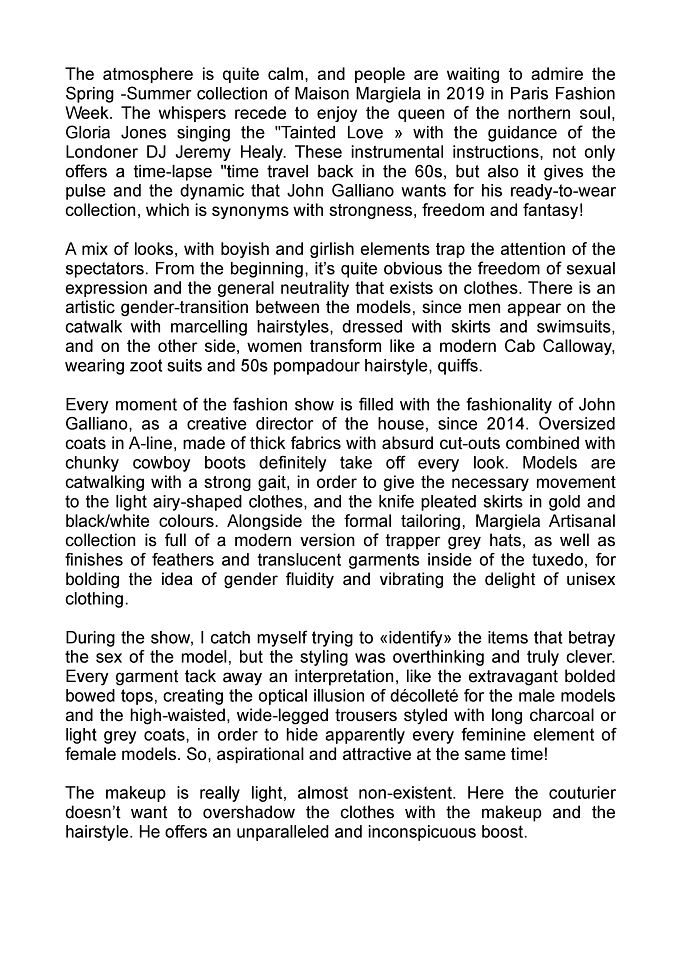 The atmosphere is quite calm, and people are waiting to admire the Spring -Summer collection of Maison Margiela in 2019 in Paris Fashion Week. The whispers recede to enjoy the queen of the northern soul, Gloria Jones singing the "Tainted Love » with the guidance of the Londoner DJ Jeremy Healy. These instrumental instructions, not only offers a time-lapse "time travel back in the 60s, but also it gives the pulse and the dynamic that John Galliano wants for his ready-to-wear collection, which is synonyms with strongness, freedom and fantasy!

A mix of looks, with boyish and girlish elements trap the attention of the spectators. From the beginning, it's quite obvious the freedom of sexual expression and the general neutrality that exists on clothes. There is an artistic gender-transition between the models, since men appear on the catwalk with marcelling hairstyles, dressed with skirts and swimsuits, and on the other side, women transform like a modern Cab Calloway, wearing zoot suits and 50s pompadour hairstyle, quiffs.

Every moment of the fashion show is filled with the fashionality of John Galliano, as a creative director of the house, since 2014. Oversized coats in A-line, made of thick fabrics with absurd cut-outs combined with chunky cowboy boots definitely take off every look. Models are catwalking with a strong gait, in order to give the necessary movement to the light airy-shaped clothes, and the knife pleated skirts in gold and black/white colours. Alongside the formal tailoring, Margiela Artisanal collection is full of a modern version of trapper grey hats, as well as finishes of feathers and translucent garments inside of the tuxedo, for bolding the idea of gender fluidity and vibrating the delight of unisex clothing.

During the show, I catch myself trying to «identify» the items that betray the sex of the model, but the styling was overthinking and truly clever. Every garment tack away an interpretation, like the extravagant bolded bowed tops, creating the optical illusion of décolleté for the male models and the high-waisted, wide-legged trousers styled with long charcoal or light grey coats, in order to hide apparently every feminine element of female models. So, aspirational and attractive at the same time!

The makeup is really light, almost non-existent. Here the couturier doesn't want to overshadow the clothes with the makeup and the hairstyle. He offers an unparalleled and inconspicuous boost.